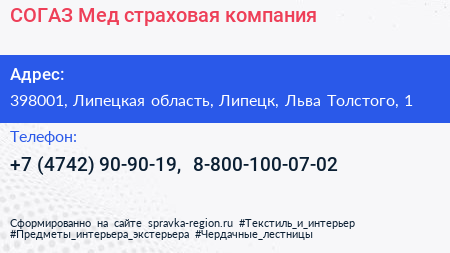 СОГАЗ Мед страховая компания

Адрес:

398001, Липецкая область, Липецк, Льва Толстого, 1

Телефон:

+7 (4742) 90-90-19, 8-800-100-07-02

Сформированно на сайте spravka-region.ru #Текстиль_и_интерьер #Предметы_интерьера_экстерьера #Чердачные_лестницы